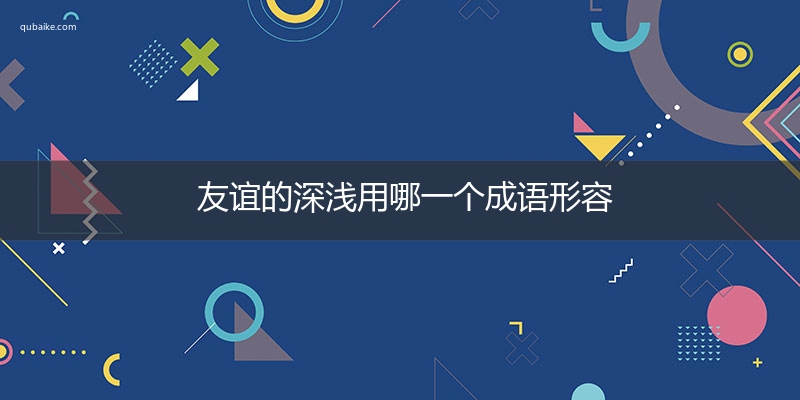 qubaike.com

友谊的深浅用哪一个成语形容